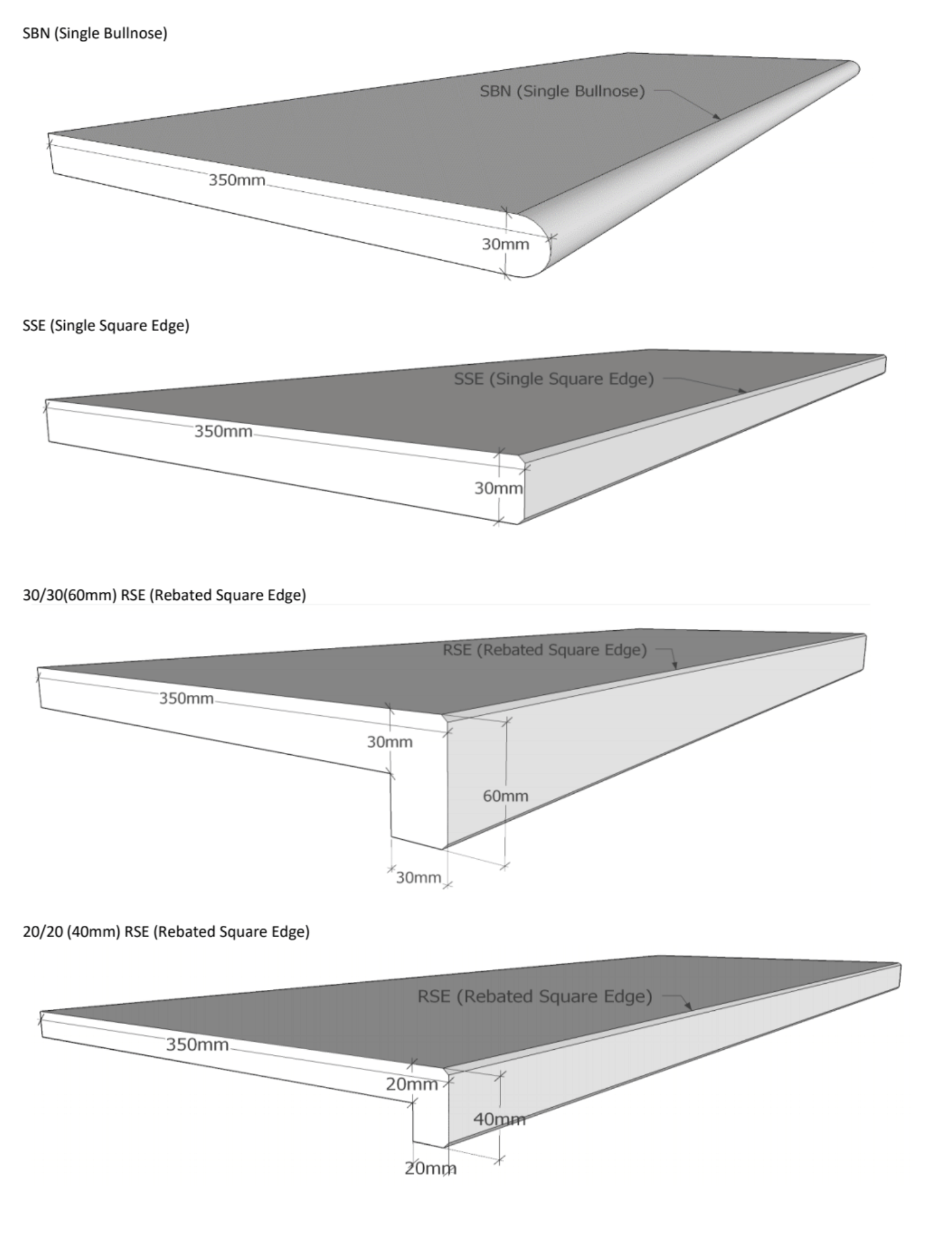 SBN (Single Bullnose)

SBN (Single Bullnose)

350mm

30mm

SSE (Single Square Edge)

SSE (Single Square Edge)

350mm

30mm

30/30(60mm) RSE (Rebated Square Edge)

RSE (Rebated Square Edge)

350mm

30mm

60mm

30mm

20/20 (40mm) RSE (Rebated Square Edge)

RSE (Rebated Square Edge)

350mm

20mm

40mm

20mm